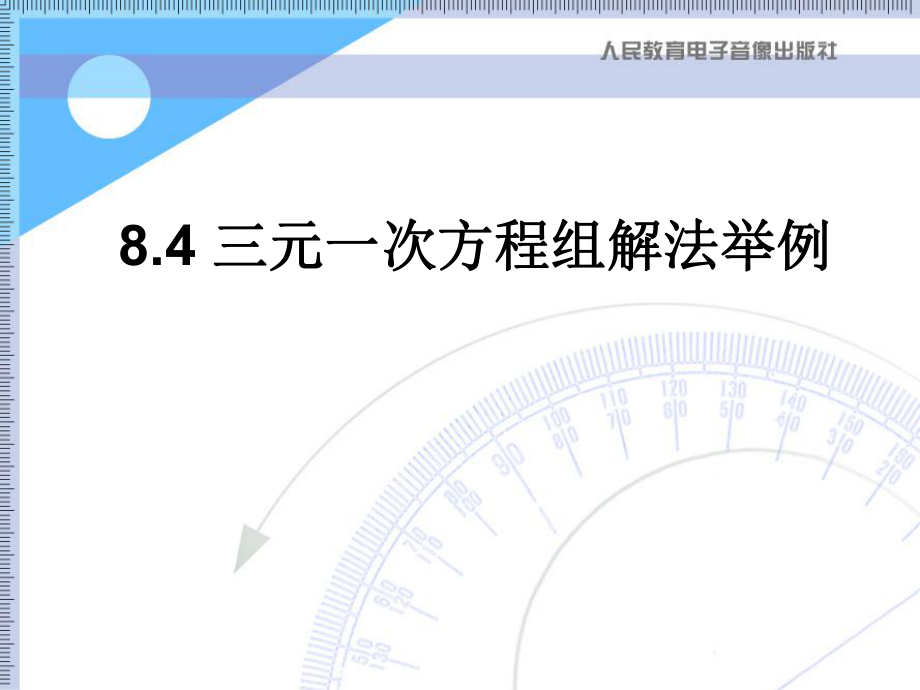 人民教育电子音像出版社

8.4 三元一次方程组解法举例